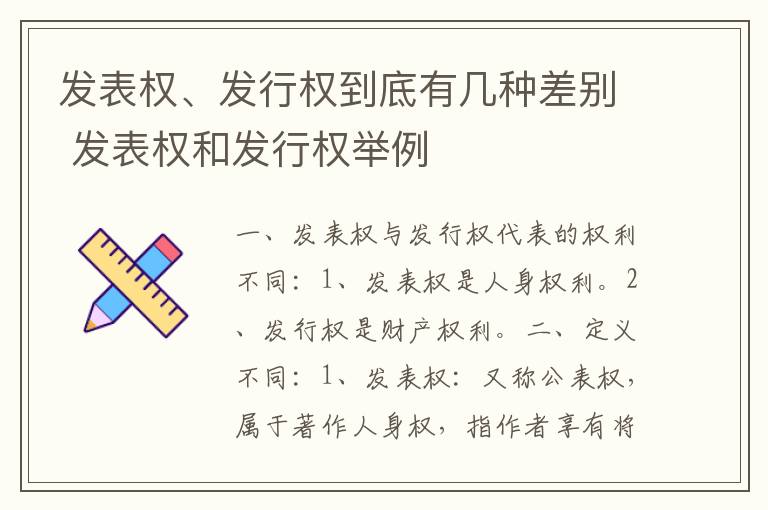 发表权、发行权到底有几种差别 发表权和发行权举例

一、发表权与发行权代表的权利不同：1、发表权是人身权利。2、发行权是财产权利。二、定义不同：1、发表权：又称公表权，属于著作人身权，指作者享有将